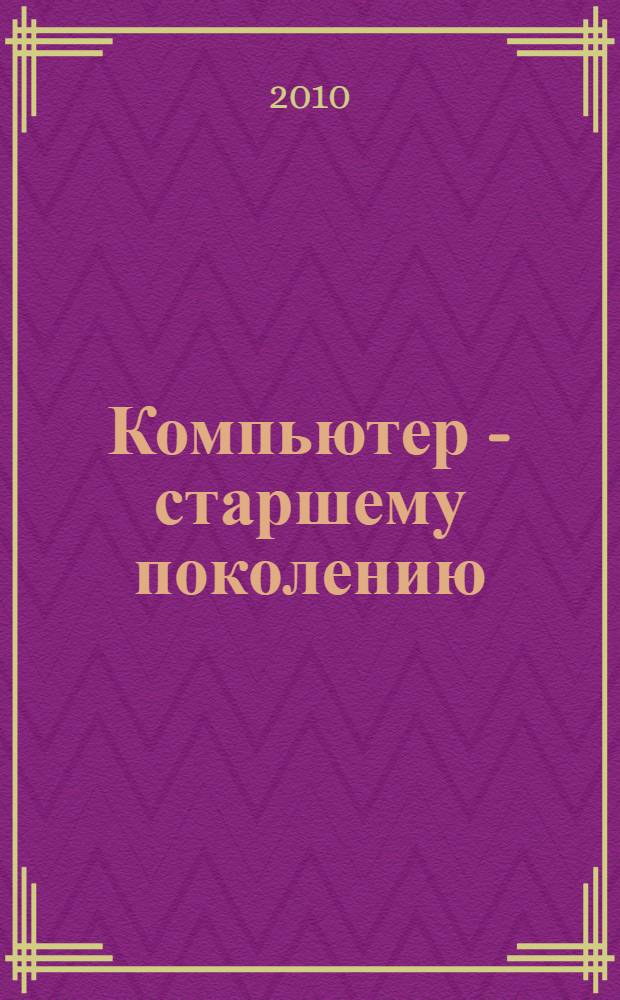 2010

Компьютер - старшему поколению